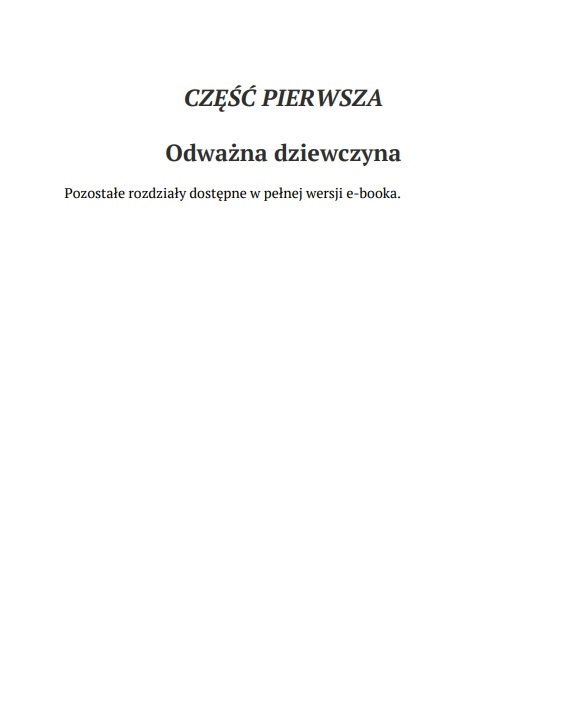 CZĘŚĆ PIERWSZA

Odważna dziewczyna

Pozostałe rozdziały dostępne w pełnej wersji e-booka.